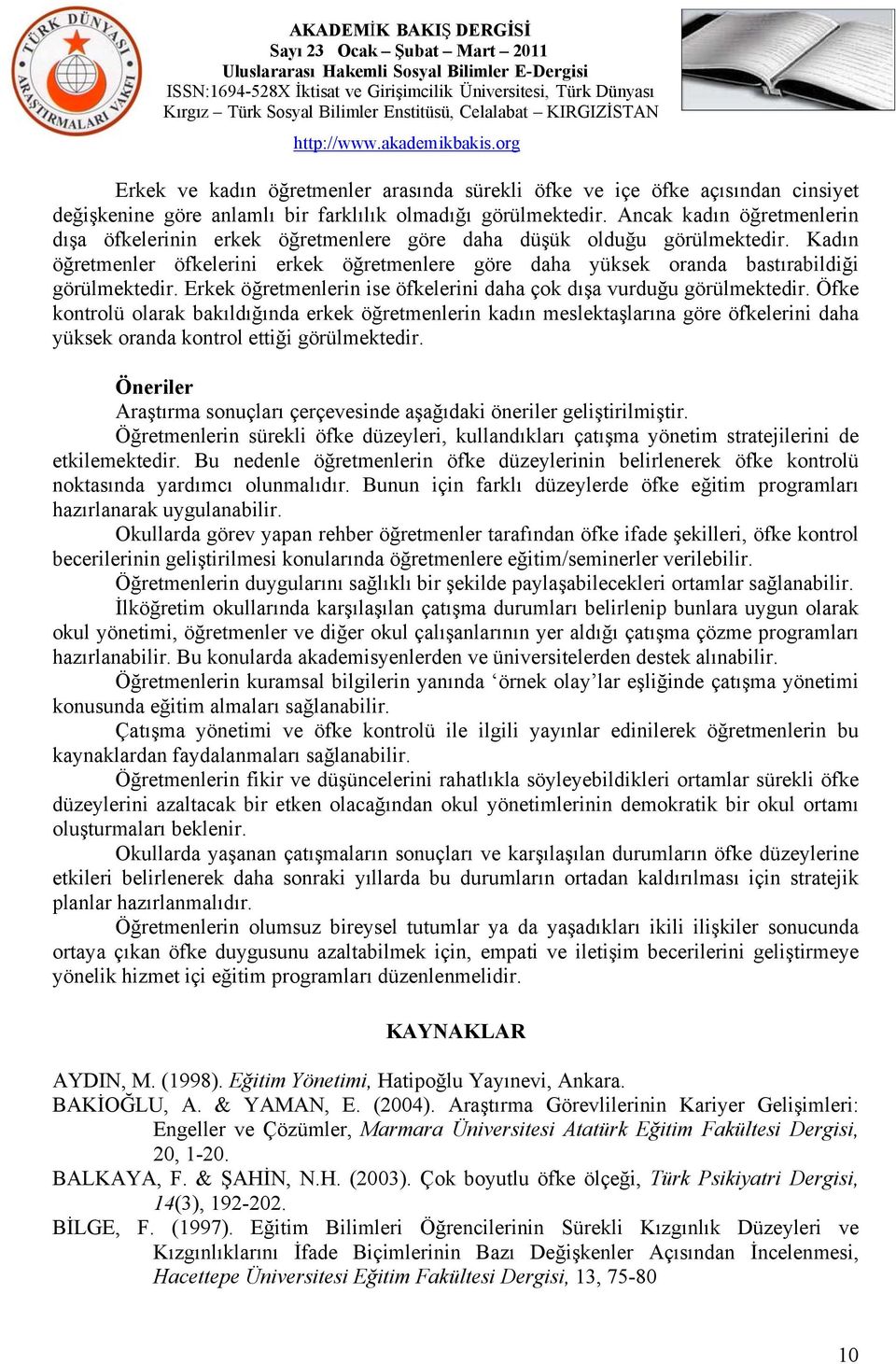 TÜRK DÜNYASI ARAŞTIRMALARI VAKFI

AKADEMİK BAKIŞ DERGİSİ
Sayı 23 Ocak – Şubat – Mart – 2011
Uluslararası Hakemli Sosyal Bilimler E-Dergisi
ISSN:1694-528X İktisat ve Girişimcilik Üniversitesi, Türk Dünyası Kırgız – Türk Sosyal Bilimler Enstitüsü, Celalabat – KIRGIZİSTAN
http://www.akademikbakis.org

Erkek ve kadın öğretmenler arasında sürekli öfke ve içe öfke açısından cinsiyet değişkenine göre anlamlı bir farklılık olmadığı görülmektedir. Ancak kadın öğretmenlerin dışa öfkelerinin erkek öğretmenlere göre daha düşük olduğu görülmektedir. Kadın öğretmenler öfkelerini erkek öğretmenlere göre daha yüksek oranda bastırabildiği görülmektedir. Erkek öğretmenlerin ise öfkelerini daha çok dışa vurduğu görülmektedir. Öfke kontrolü olarak bakıldığında erkek öğretmenlerin kadın meslektaşlarına göre öfkelerini daha yüksek oranda kontrol ettiği görülmektedir.

Öneriler
Araştırma sonuçları çerçevesinde aşağıdaki öneriler geliştirilmiştir.
Öğretmenlerin sürekli öfke düzeyleri, kullandıkları çatışma yönetim stratejilerini de etkilemektedir. Bu nedenle öğretmenlerin öfke düzeylerinin belirlenerek öfke kontrolü noktasında yardımcı olunmalıdır. Bunun için farklı düzeylerde öfke eğitim programları hazırlanarak uygulanabilir.
Okullarda görev yapan rehber öğretmenler tarafından öfke ifade şekilleri, öfke kontrol becerilerinin geliştirilmesi konularında öğretmenlere eğitim/seminerler verilebilir.
Öğretmenlerin duygularını sağlıklı bir şekilde paylaşabilecekleri ortamlar sağlanabilir.
İlköğretim okullarında karşılaşılan çatışma durumları belirlenip bunlara uygun olarak okul yönetimi, öğretmenler ve diğer okul çalışanlarının yer aldığı çatışma çözme programları hazırlanabilir. Bu konularda akademisyenlerden ve üniversitelerden destek alınabilir.
Öğretmenlerin kuramsal bilgilerin yanında ‘örnek olay’lar eşliğinde çatışma yönetimi konusunda eğitim almaları sağlanabilir.
Çatışma yönetimi ve öfke kontrolü ile ilgili yayınlar edinilerek öğretmenlerin bu kaynaklardan faydalanmaları sağlanabilir.
Öğretmenlerin fikir ve düşüncelerini rahatlıkla söyleyebildikleri ortamlar sürekli öfke düzeylerini azaltacak bir etken olacağından okul yönetimlerinin demokratik bir okul ortamı oluşturmaları beklenir.
Okullarda yaşanan çatışmaların sonuçları ve karşılaşılan durumların öfke düzeylerine etkileri belirlenerek daha sonraki yıllarda bu durumların ortadan kaldırılması için stratejik planlar hazırlanmalıdır.
Öğretmenlerin olumsuz bireysel tutumlar ya da yaşadıkları ikili ilişkiler sonucunda ortaya çıkan öfke duygusunu azaltabilmek için, empati ve iletişim becerilerini geliştirmeye yönelik hizmet içi eğitim programları düzenlenmelidir.

KAYNAKLAR

AYDIN, M. (1998). Eğitim Yönetimi, Hatipoğlu Yayınevi, Ankara.
BAKİOĞLU, A. & YAMAN, E. (2004). Araştırma Görevlilerinin Kariyer Gelişimleri: Engeller ve Çözümler, Marmara Üniversitesi Atatürk Eğitim Fakültesi Dergisi, 20, 1-20.
BALKAYA, F. & ŞAHİN, N.H. (2003). Çok boyutlu öfke ölçeği, Türk Psikiyatri Dergisi, 14(3), 192-202.
BİLGE, F. (1997). Eğitim Bilimleri Öğrencilerinin Sürekli Kızgınlık Düzeyleri ve Kızgınlıklarını İfade Biçimlerinin Bazı Değişkenler Açısından İncelenmesi, Hacettepe Üniversitesi Eğitim Fakültesi Dergisi, 13, 75-80

10